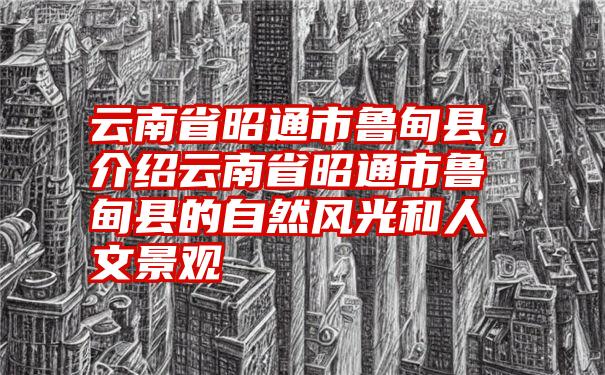 云南省昭通市鲁甸县，介绍云南省昭通市鲁甸县的自然风光和人文景观